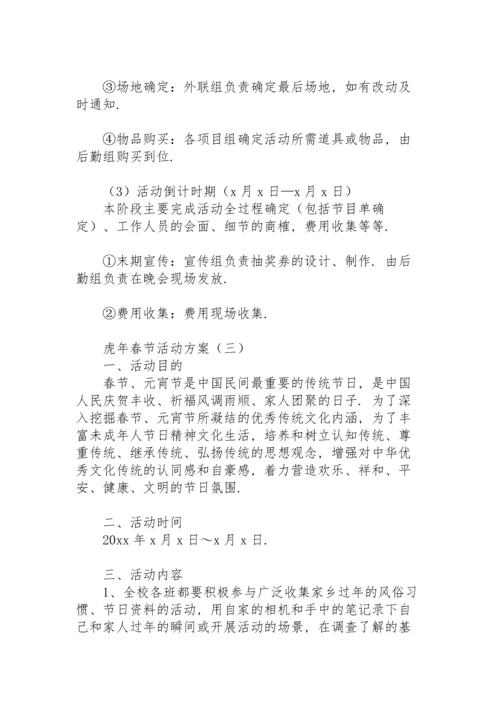 ③场地确定：外联组负责确定最后场地，如有改动及时通知.

④物品购买：各项目组确定活动所需道具或物品，由后勤组购买到位.

（3）活动倒计时期（x 月 x 日—x 月 x 日）
本阶段主要完成活动全过程确定（包括节目单确定）、工作人员的会面、细节的商榷，费用收集等等.

①末期宣传：宣传组负责抽奖券的设计、制作. 由后勤组负责在晚会现场发放.

②费用收集：费用现场收集.

虎年春节活动方案（三）
一、活动目的
春节、元宵节是中国民间最重要的传统节日，是中国人民庆贺丰收、祈福风调雨顺、家人团聚的日子. 为了深入挖掘春节、元宵节所凝结的优秀传统文化内涵，为了丰富未成年人节日精神文化生活，培养和树立认知传统、尊重传统、继承传统、弘扬传统的思想观念，增强对中华优秀文化传统的认同感和自豪感，着力营造欢乐、祥和、平安、健康、文明的节日氛围.

二、活动时间
20xx 年 x 月 x 日～x 月 x 日.

三、活动内容
1、全校各班都要积极参与广泛收集家乡过年的风俗习惯、节日资料的活动，用自家的相机和手中的笔记录下自己和家人过年的瞬间或开展活动的场景，在调查了解的基